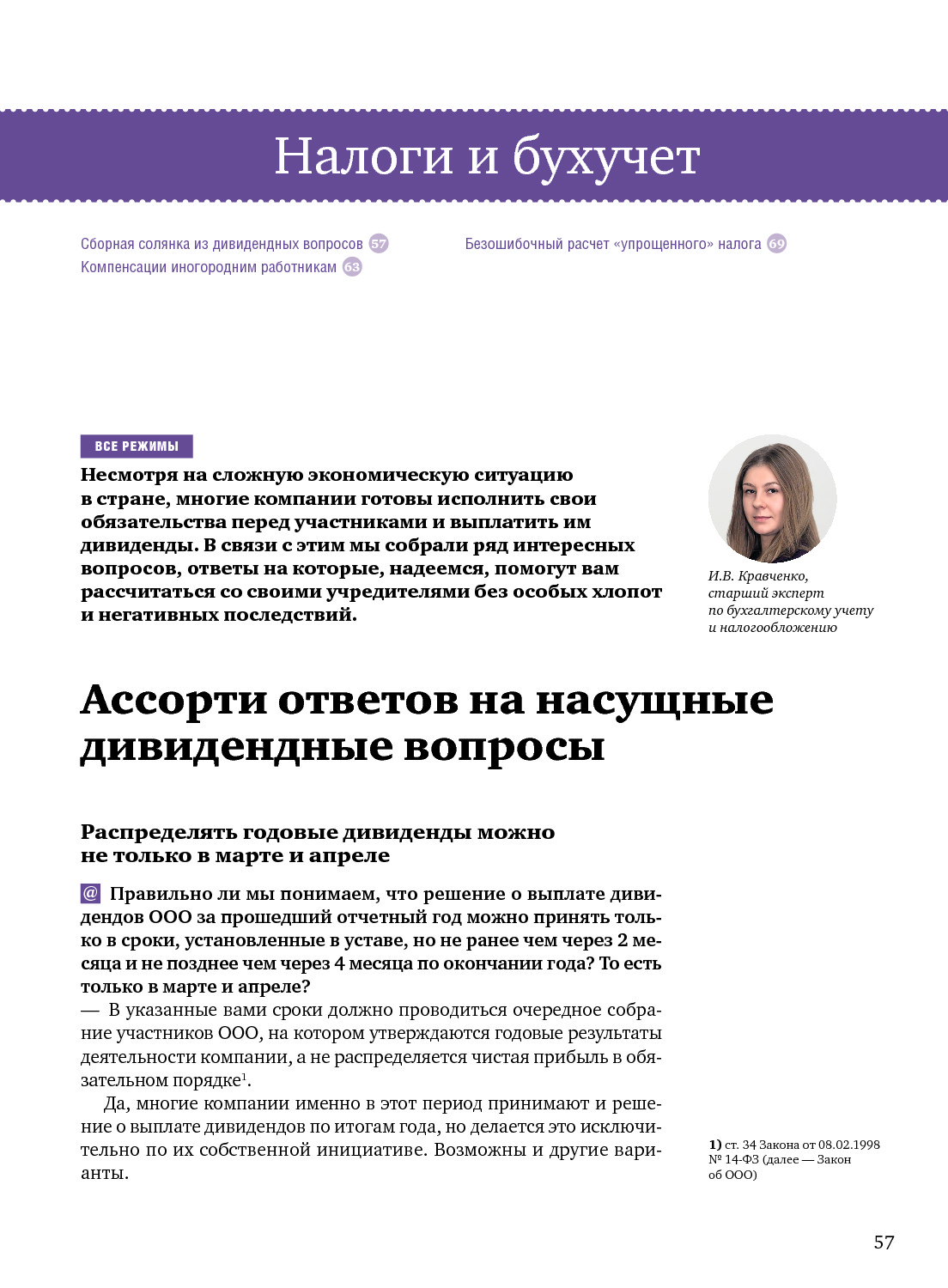 Налоги и бухучет

Сборная солянка из дивидендных вопросов 57
Компенсации иногородним работникам 63

Безошибочный расчет «упрощенного» налога 69

ВСЕ РЕЖИМЫ

Несмотря на сложную экономическую ситуацию в стране, многие компании готовы исполнить свои обязательства перед участниками и выплатить им дивиденды. В связи с этим мы собрали ряд интересных вопросов, ответы на которые, надеемся, помогут вам рассчитаться со своими учредителями без особых хлопот и негативных последствий.

И.В. Кравченко, старший эксперт по бухгалтерскому учету и налогообложению

Ассорти ответов на насущные дивидендные вопросы

Распределять годовые дивиденды можно не только в марте и апреле

@ Правильно ли мы понимаем, что решение о выплате дивидендов ООО за прошедший отчетный год можно принять только в сроки, установленные в уставе, но не ранее чем через 2 месяца и не позднее чем через 4 месяца по окончании года? То есть только в марте и апреле?
— В указанные вами сроки должно проводиться очередное собрание участников ООО, на котором утверждаются годовые результаты деятельности компании, а не распределяется чистая прибыль в обязательном порядке$^1$.

Да, многие компании именно в этот период принимают и решение о выплате дивидендов по итогам года, но делается это исключительно по их собственной инициативе. Возможны и другие варианты.

1) ст. 34 Закона от 08.02.1998 № 14-ФЗ (далее — Закон об ООО)

57